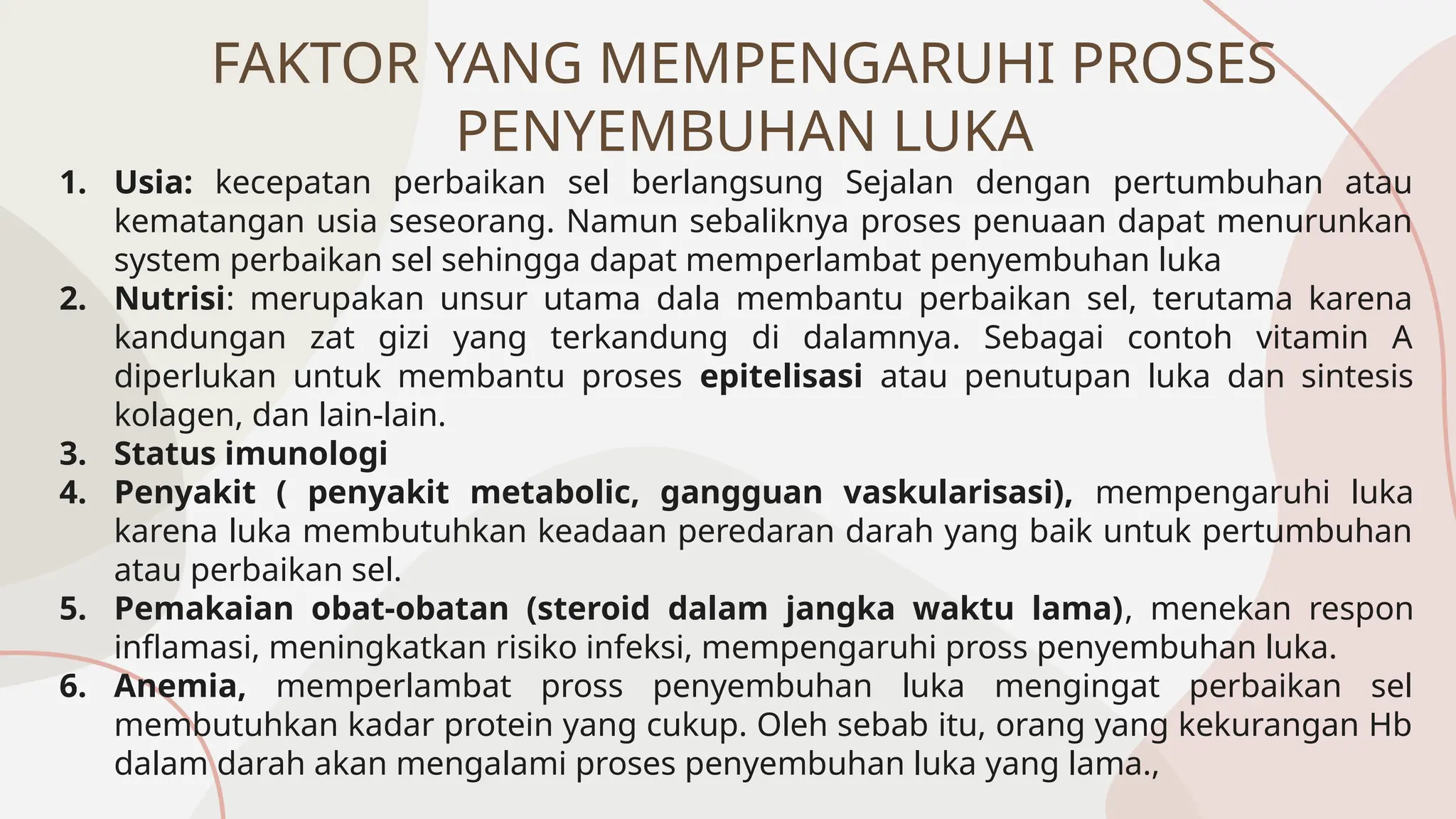 FAKTOR YANG MEMPENGARUHI PROSES PENYEMBUHAN LUKA

1. Usia: kecepatan perbaikan sel berlangsung Sejalan dengan pertumbuhan atau kematangan usia seseorang. Namun sebaliknya proses penuaan dapat menurunkan system perbaikan sel sehingga dapat memperlambat penyembuhan luka
2. Nutrisi: merupakan unsur utama dala membantu perbaikan sel, terutama karena kandungan zat gizi yang terkandung di dalamnya. Sebagai contoh vitamin A diperlukan untuk membantu proses epitelisasi atau penutupan luka dan sintesis kolagen, dan lain-lain.
3. Status imunologi
4. Penyakit ( penyakit metabolic, gangguan vaskularisasi), mempengaruhi luka karena luka membutuhkan keadaan peredaran darah yang baik untuk pertumbuhan atau perbaikan sel.
5. Pemakaian obat-obatan (steroid dalam jangka waktu lama), menekan respon inflamasi, meningkatkan risiko infeksi, mempengaruhi pross penyembuhan luka.
6. Anemia, memperlambat pross penyembuhan luka mengingat perbaikan sel membutuhkan kadar protein yang cukup. Oleh sebab itu, orang yang kekurangan Hb dalam darah akan mengalami proses penyembuhan luka yang lama.,